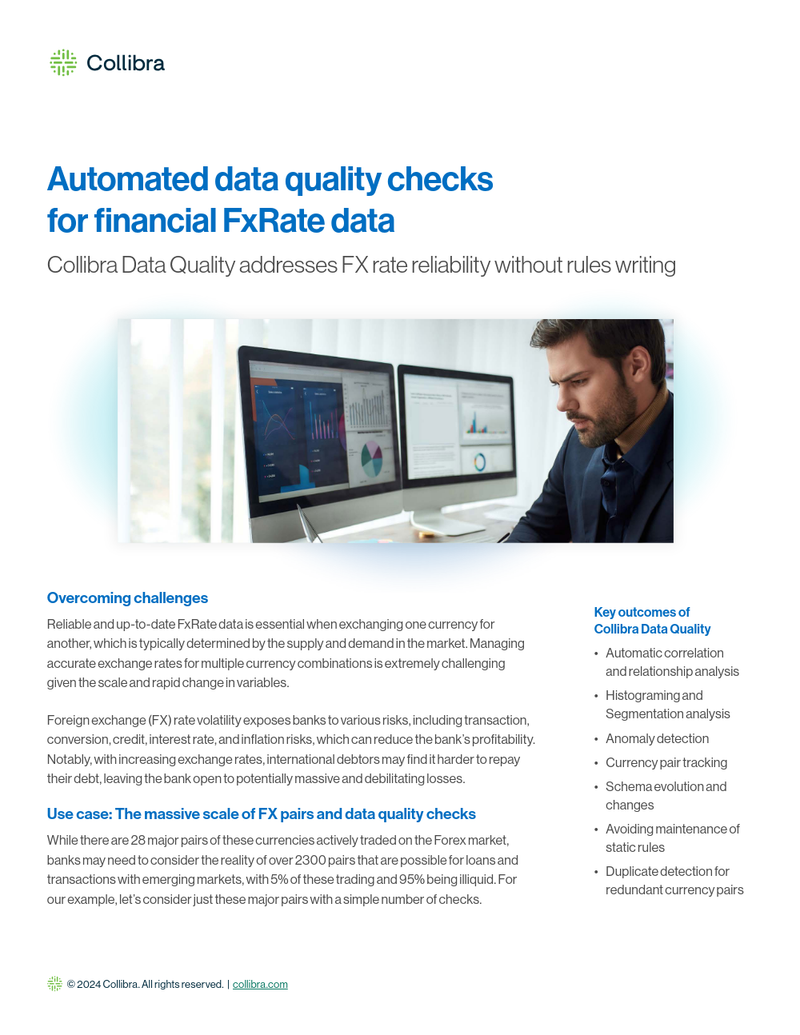 Collibra

Automated data quality checks for financial FxRate data

Collibra Data Quality addresses FX rate reliability without rules writing

Overcoming challenges

Reliable and up-to-date FxRate data is essential when exchanging one currency for another, which is typically determined by the supply and demand in the market. Managing accurate exchange rates for multiple currency combinations is extremely challenging given the scale and rapid change in variables.

Foreign exchange (FX) rate volatility exposes banks to various risks, including transaction, conversion, credit, interest rate, and inflation risks, which can reduce the bank's profitability. Notably, with increasing exchange rates, international debtors may find it harder to repay their debt, leaving the bank open to potentially massive and debilitating losses.

Use case: The massive scale of FX pairs and data quality checks

While there are 28 major pairs of these currencies actively traded on the Forex market, banks may need to consider the reality of over 2300 pairs that are possible for loans and transactions with emerging markets, with 5% of these trading and 95% being illiquid. For our example, let's consider just these major pairs with a simple number of checks.

Key outcomes of Collibra Data Quality

• Automatic correlation and relationship analysis
• Histograming and Segmentation analysis
• Anomaly detection
• Currency pair tracking
• Schema evolution and changes
• Avoiding maintenance of static rules
• Duplicate detection for redundant currency pairs

© 2024 Collibra. All rights reserved. | collibra.com